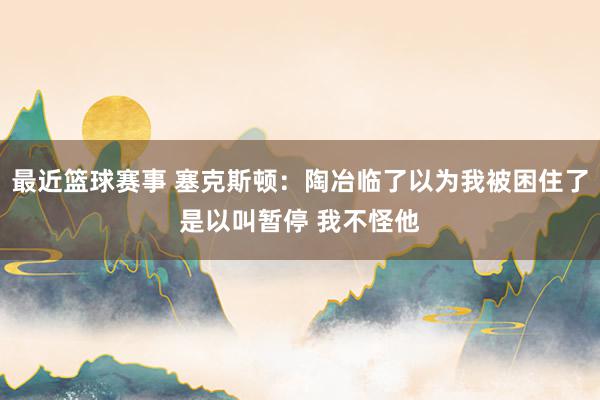 最近篮球赛事 塞克斯顿：陶冶临了以为我被困住了是以叫暂停 我不怪他